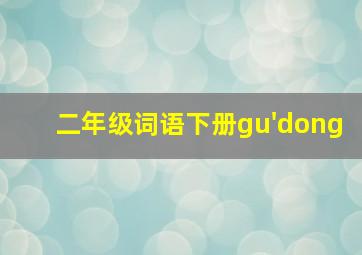 二年级词语下册gu'dong